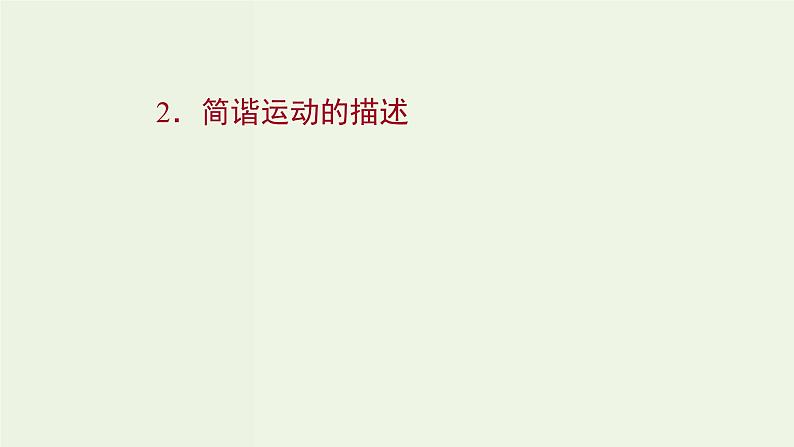 2．简谐运动的描述